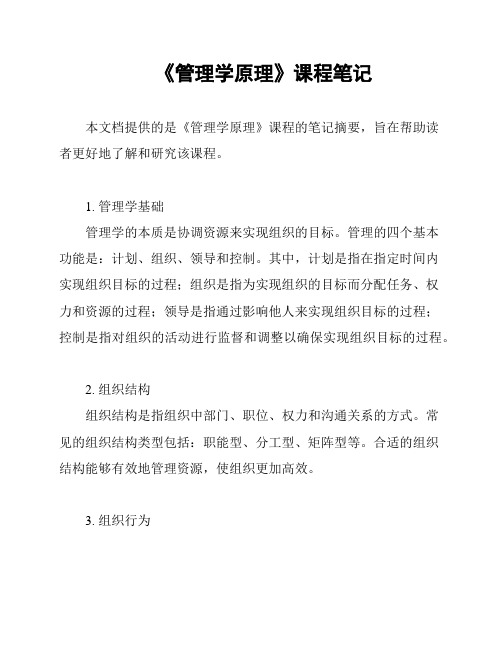 《管理学原理》课程笔记

本文档提供的是《管理学原理》课程的笔记摘要，旨在帮助读者更好地了解和研究该课程。

1. 管理学基础

管理学的本质是协调资源来实现组织的目标。管理的四个基本功能是：计划、组织、领导和控制。其中，计划是指在指定时间内实现组织目标的过程；组织是指为实现组织的目标而分配任务、权力和资源的过程；领导是指通过影响他人来实现组织目标的过程；控制是指对组织的活动进行监督和调整以确保实现组织目标的过程。

2. 组织结构

组织结构是指组织中部门、职位、权力和沟通关系的方式。常见的组织结构类型包括：职能型、分工型、矩阵型等。合适的组织结构能够有效地管理资源，使组织更加高效。

3. 组织行为